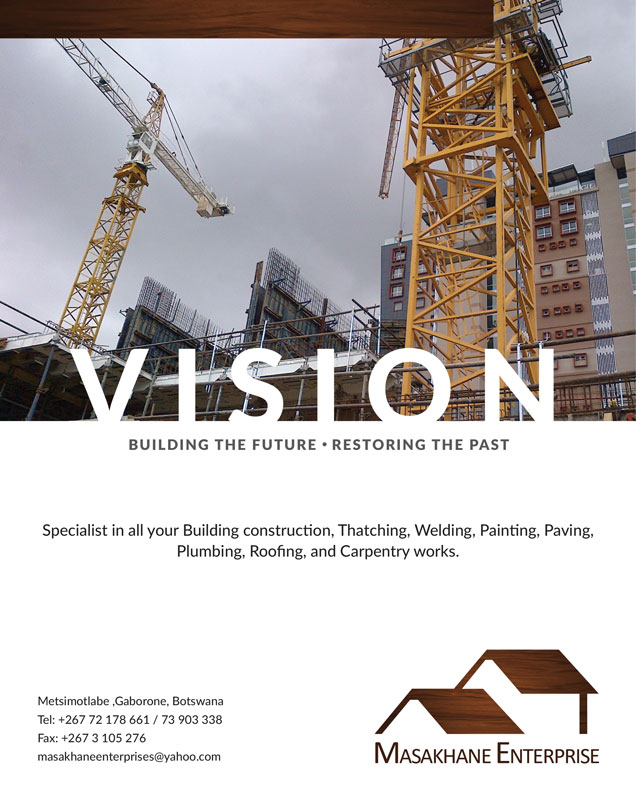 VISION

BUILDING THE FUTURE • RESTORING THE PAST

Specialist in all your Building construction, Thatching, Welding, Painting, Paving, Plumbing, Roofing, and Carpentry works.

Metsimotlabe ,Gaborone, Botswana
Tel: +267 72 178 661 / 73 903 338
Fax: +267 3 105 276
masakhaneenterprises@yahoo.com

MASAKHANE ENTERPRISE